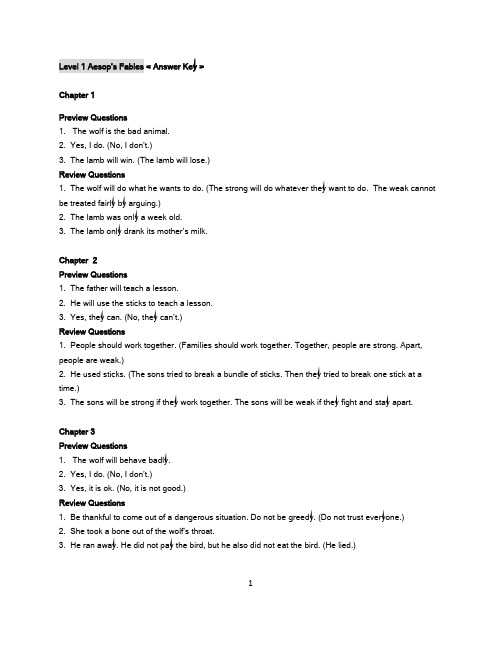 Level 1 Aesop's Fables < Answer Key >

Chapter 1

Preview Questions
1. The wolf is the bad animal.
2. Yes, I do. (No, I don't.)
3. The lamb will win. (The lamb will lose.)
Review Questions
1. The wolf will do what he wants to do. (The strong will do whatever they want to do. The weak cannot be treated fairly by arguing.)
2. The lamb was only a week old.
3. The lamb only drank its mother's milk.

Chapter 2
Preview Questions
1. The father will teach a lesson.
2. He will use the sticks to teach a lesson.
3. Yes, they can. (No, they can't.)
Review Questions
1. People should work together. (Families should work together. Together, people are strong. Apart, people are weak.)
2. He used sticks. (The sons tried to break a bundle of sticks. Then they tried to break one stick at a time.)
3. The sons will be strong if they work together. The sons will be weak if they fight and stay apart.

Chapter 3
Preview Questions
1. The wolf will behave badly.
2. Yes, I do. (No, I don't.)
3. Yes, it is ok. (No, it is not good.)
Review Questions
1. Be thankful to come out of a dangerous situation. Do not be greedy. (Do not trust everyone.)
2. She took a bone out of the wolf's throat.
3. He ran away. He did not pay the bird, but he also did not eat the bird. (He lied.)

1